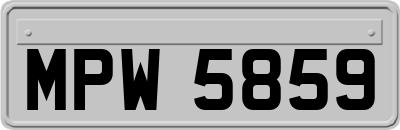 MPW 5859